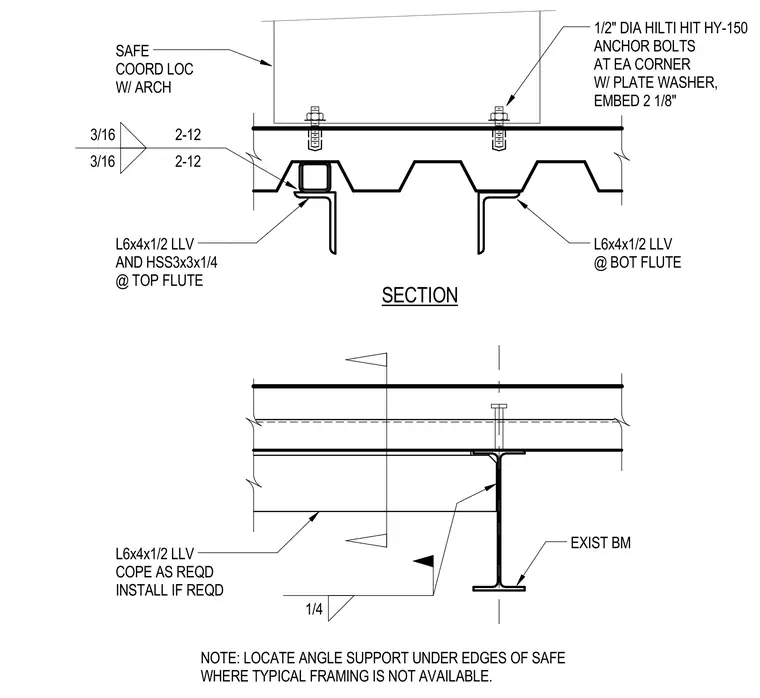 SAFE
COORD LOC
W/ ARCH

1/2" DIA HILTI HIT HY-150
ANCHOR BOLTS
AT EA CORNER
W/ PLATE WASHER,
EMBED 2 1/8"

3/16 2-12
3/16 2-12

L6x4x1/2 LLV
AND HSS3x3x1/4
@ TOP FLUTE

L6x4x1/2 LLV
@ BOT FLUTE

SECTION

L6x4x1/2 LLV
COPE AS REQD
INSTALL IF REQD

EXIST BM

1/4

NOTE: LOCATE ANGLE SUPPORT UNDER EDGES OF SAFE
WHERE TYPICAL FRAMING IS NOT AVAILABLE.